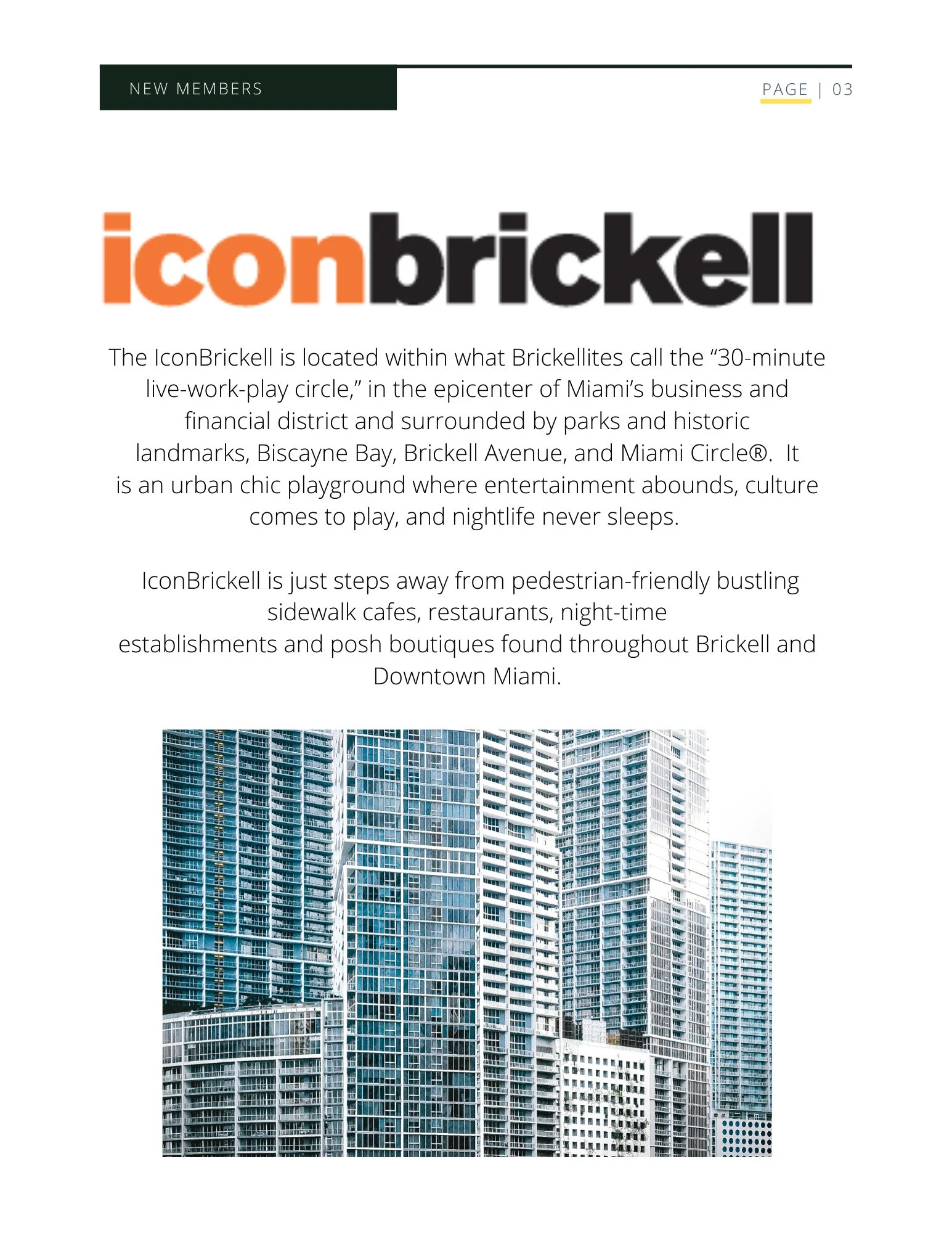 NEW MEMBERS

PAGE | 03

iconbrickell

The IconBrickell is located within what Brickellites call the "30-minute live-work-play circle," in the epicenter of Miami's business and financial district and surrounded by parks and historic landmarks, Biscayne Bay, Brickell Avenue, and Miami Circle®. It is an urban chic playground where entertainment abounds, culture comes to play, and nightlife never sleeps.

IconBrickell is just steps away from pedestrian-friendly bustling sidewalk cafes, restaurants, night-time establishments and posh boutiques found throughout Brickell and Downtown Miami.